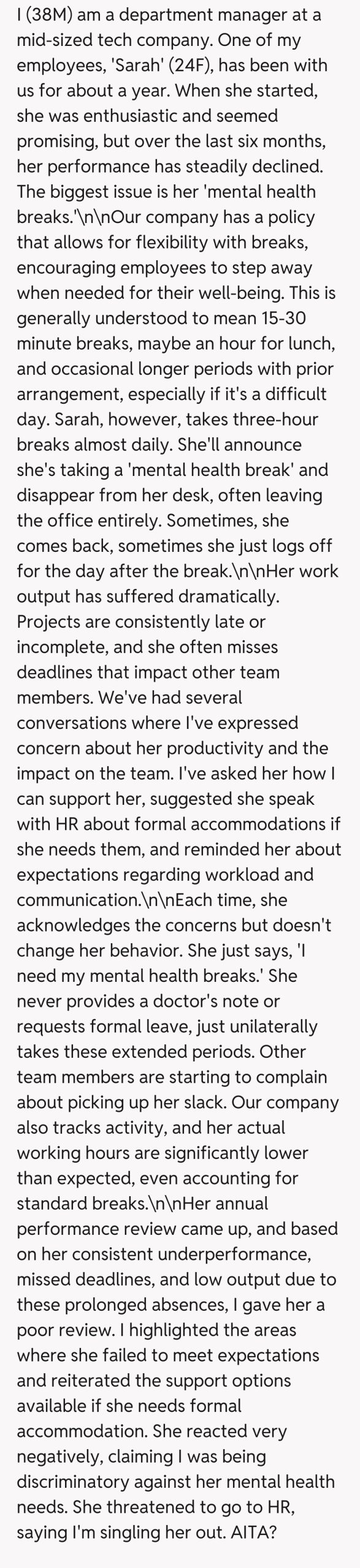 I (38M) am a department manager at a mid-sized tech company. One of my employees, 'Sarah' (24F), has been with us for about a year. When she started, she was enthusiastic and seemed promising, but over the last six months, her performance has steadily declined. The biggest issue is her 'mental health breaks.'\n\nOur company has a policy that allows for flexibility with breaks, encouraging employees to step away when needed for their well-being. This is generally understood to mean 15-30 minute breaks, maybe an hour for lunch, and occasional longer periods with prior arrangement, especially if it's a difficult day. Sarah, however, takes three-hour breaks almost daily. She'll announce she's taking a 'mental health break' and disappear from her desk, often leaving the office entirely. Sometimes, she comes back, sometimes she just logs off for the day after the break.\n\nHer work output has suffered dramatically. Projects are consistently late or incomplete, and she often misses deadlines that impact other team members. We've had several conversations where I've expressed concern about her productivity and the impact on the team. I've asked her how I can support her, suggested she speak with HR about formal accommodations if she needs them, and reminded her about expectations regarding workload and communication.\n\nEach time, she acknowledges the concerns but doesn't change her behavior. She just says, 'I need my mental health breaks.' She never provides a doctor's note or requests formal leave, just unilaterally takes these extended periods. Other team members are starting to complain about picking up her slack. Our company also tracks activity, and her actual working hours are significantly lower than expected, even accounting for standard breaks.\n\nHer annual performance review came up, and based on her consistent underperformance, missed deadlines, and low output due to these prolonged absences, I gave her a poor review. I highlighted the areas where she failed to meet expectations and reiterated the support options available if she needs formal accommodation. She reacted very negatively, claiming I was being discriminatory against her mental health needs. She threatened to go to HR, saying I'm singling her out. AITA?